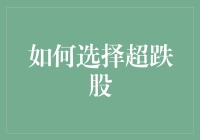 如何选择超跌股